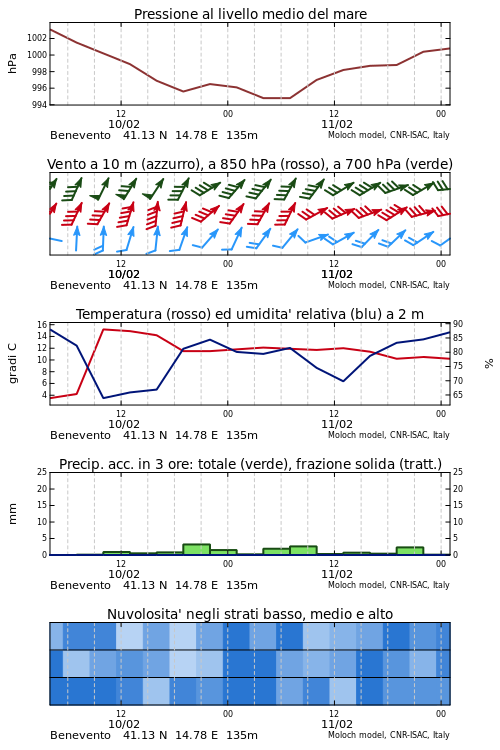 Pressione al livello medio del mare

hPa

1002
1000
998
996
994

12
10/02
00
12
11/02
00

Benevento 41.13 N 14.78 E 135m
Moloch model, CNR-ISAC, Italy

Vento a 10 m (azzurro), a 850 hPa (rosso), a 700 hPa (verde)

12
10/02
00
12
11/02
00

Benevento 41.13 N 14.78 E 135m
Moloch model, CNR-ISAC, Italy

Temperatura (rosso) ed umidita' relativa (blu) a 2 m

gradi C

16
14
12
10
8
6
4

90
85
80
75
70
65

%

12
10/02
00
12
11/02
00

Benevento 41.13 N 14.78 E 135m
Moloch model, CNR-ISAC, Italy

Precip. acc. in 3 ore: totale (verde), frazione solida (tratt.)

mm

25
20
15
10
5
0

25
20
15
10
5
0

12
10/02
00
12
11/02
00

Benevento 41.13 N 14.78 E 135m
Moloch model, CNR-ISAC, Italy

Nuvolosita' negli strati basso, medio e alto

12
10/02
00
12
11/02
00

Benevento 41.13 N 14.78 E 135m
Moloch model, CNR-ISAC, Italy